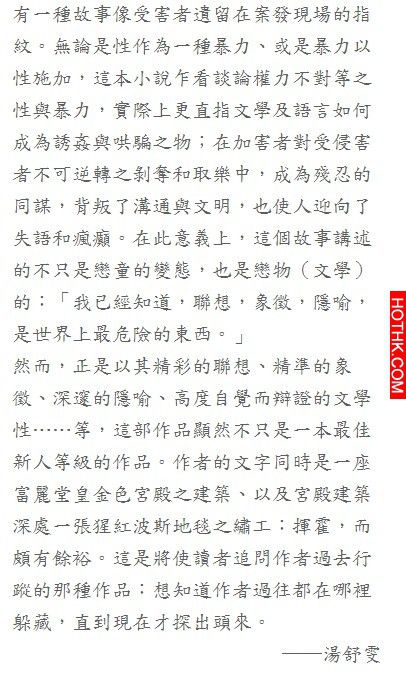 有一種故事像受害者遺留在案發現場的指紋。無論是性作為一種暴力、或是暴力以性施加，這本小說乍看談論權力不對等之性與暴力，實際上更直指文學及語言如何成為誘姦與哄騙之物；在加害者對受侵害者不可逆轉之剝奪和取樂中，成為殘忍的同謀，背叛了溝通與文明，也使人迎向了失語和瘋癲。在此意義上，這個故事講述的不只是戀童的變態，也是戀物（文學）的：「我已經知道，聯想，象徵，隱喻，是世界上最危險的東西。」

然而，正是以其精彩的聯想、精準的象徵、深邃的隱喻、高度自覺而辯證的文學性……等，這部作品顯然不只是一本最佳新人等級的作品。作者的文字同時是一座富麗堂皇金色宮殿之建築、以及宮殿建築深處一張猩紅波斯地毯之繡工：揮霍，而頗有餘裕。這是將使讀者追問作者過去行蹤的那種作品：想知道作者過往都在哪裡躲藏，直到現在才探出頭來。

——湯舒雯

HOTHK.COM